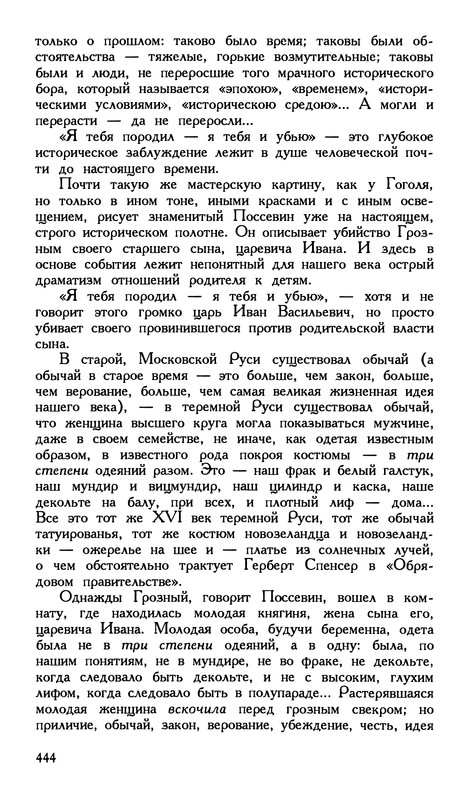 только о прошлом: таково было время; таковы были обстоятельства — тяжелые, горькие возмутительные; таковы были и люди, не переросшие того мрачного исторического бора, который называется «эпохою», «временем», «историческими условиями», «историческою средою»... А могли и перерасти — да не переросли...

«Я тебя породил — я тебя и убью» — это глубокое историческое заблуждение лежит в душе человеческой почти до настоящего времени.

Почти такую же мастерскую картину, как у Гоголя, но только в ином тоне, иными красками и с иным освещением, рисует знаменитый Поссевин уже на настоящем, строго историческом полотне. Он описывает убийство Грозным своего старшего сына, царевича Ивана. И здесь в основе события лежит непонятный для нашего века острый драматизм отношений родителя к детям.

«Я тебя породил — я тебя и убью», — хотя и не говорит этого громко царь Иван Васильевич, но просто убивает своего провинившегося против родительской власти сына.

В старой, Московской Руси существовал обычай (а обычай в старое время — это больше, чем закон, больше, чем верование, больше, чем самая великая жизненная идея нашего века), — в теремной Руси существовал обычай, что женщина высшего круга могла показываться мужчине, даже в своем семействе, не иначе, как одетая известным образом, в известного рода покроя костюмы — в три степени одеяний разом. Это — наш фрак и белый галстук, наш мундир и вицмундир, наш цилиндр и каска, наше декольте на балу, при всех, и плотный лиф — дома... Все это тот же XVI век теремной Руси, тот же обычай татуированья, тот же костюм новозеландца и новозеландки — ожерелье на шее и — платье из солнечных лучей, о чем обстоятельно трактует Герберт Спенсер в «Обрядовом правительстве».

Однажды Грозный, говорит Поссевин, вошел в комнату, где находилась молодая княгиня, жена сына его, царевича Ивана. Молодая особа, будучи беременна, одета была не в три степени одеяний, а в одну: была, по нашим понятиям, не в мундире, не во фраке, не декольте, когда следовало быть декольте, и не с высоким, глухим лифом, когда следовало быть в полупараде... Растерявшаяся молодая женщина вскочила перед грозным свекром; но приличие, обычай, закон, верование, убеждение, честь, идея

444